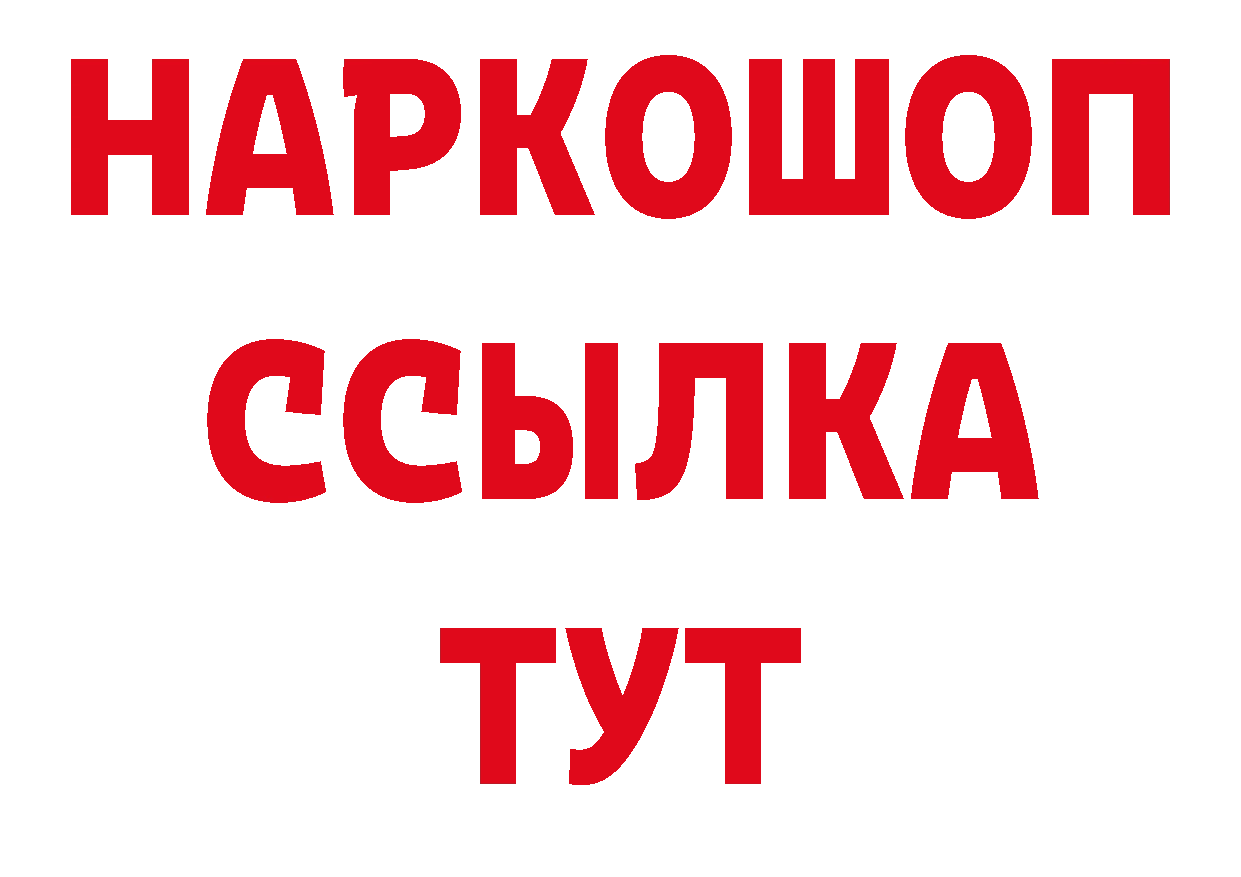 НАРКОШОП
ССЫЛКА
ТУТ